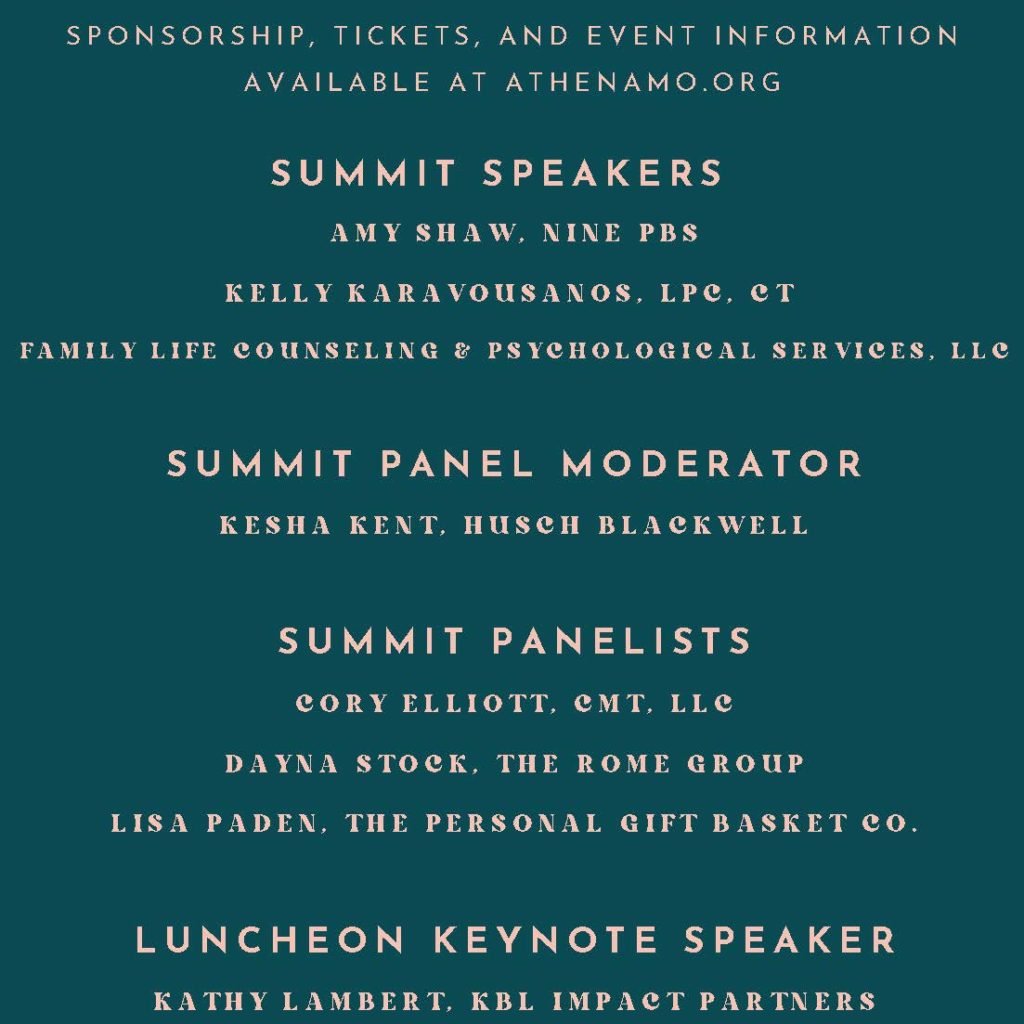 SPONSORSHIP, TICKETS, AND EVENT INFORMATION AVAILABLE AT ATHENAMO.ORG

SUMMIT SPEAKERS

AMY SHAW, NINE PBS

KELLY KARAVOUSANOS, LPC, CT

FAMILY LIFE COUNSELING & PSYCHOLOGICAL SERVICES, LLC

SUMMIT PANEL MODERATOR

KESHA KENT, HUSCH BLACKWELL

SUMMIT PANELISTS

CORY ELLIOTT, CMT, LLC

DAYNA STOCK, THE ROME GROUP

LISA PADEN, THE PERSONAL GIFT BASKET CO.

LUNCHEON KEYNOTE SPEAKER

KATHY LAMBERT, KBL IMPACT PARTNERS